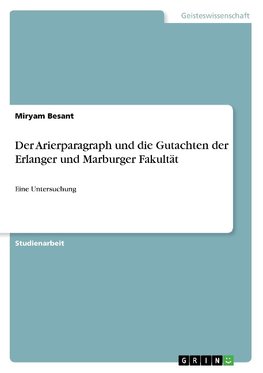 Geisteswissenschaft

Miryam Besant

Der Arierparagraph und die Gutachten der Erlanger und Marburger Fakultät

Eine Untersuchung

Studienarbeit

GRIN